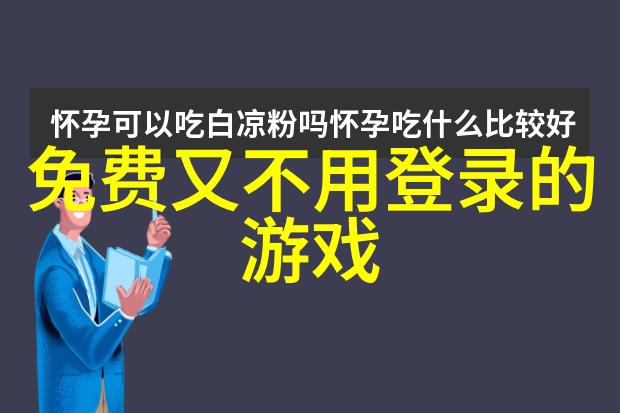 怀孕可以吃白凉粉吗怀孕吃什么比较好

免费又不用登录的游戏